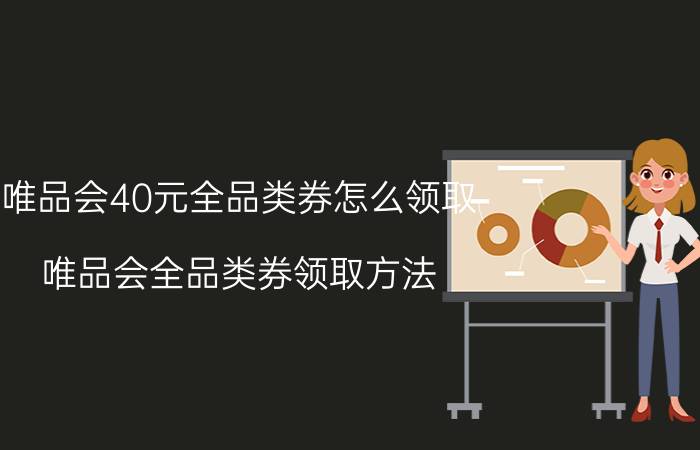 唯品会40元全品类券怎么领取

唯品会全品类券领取方法